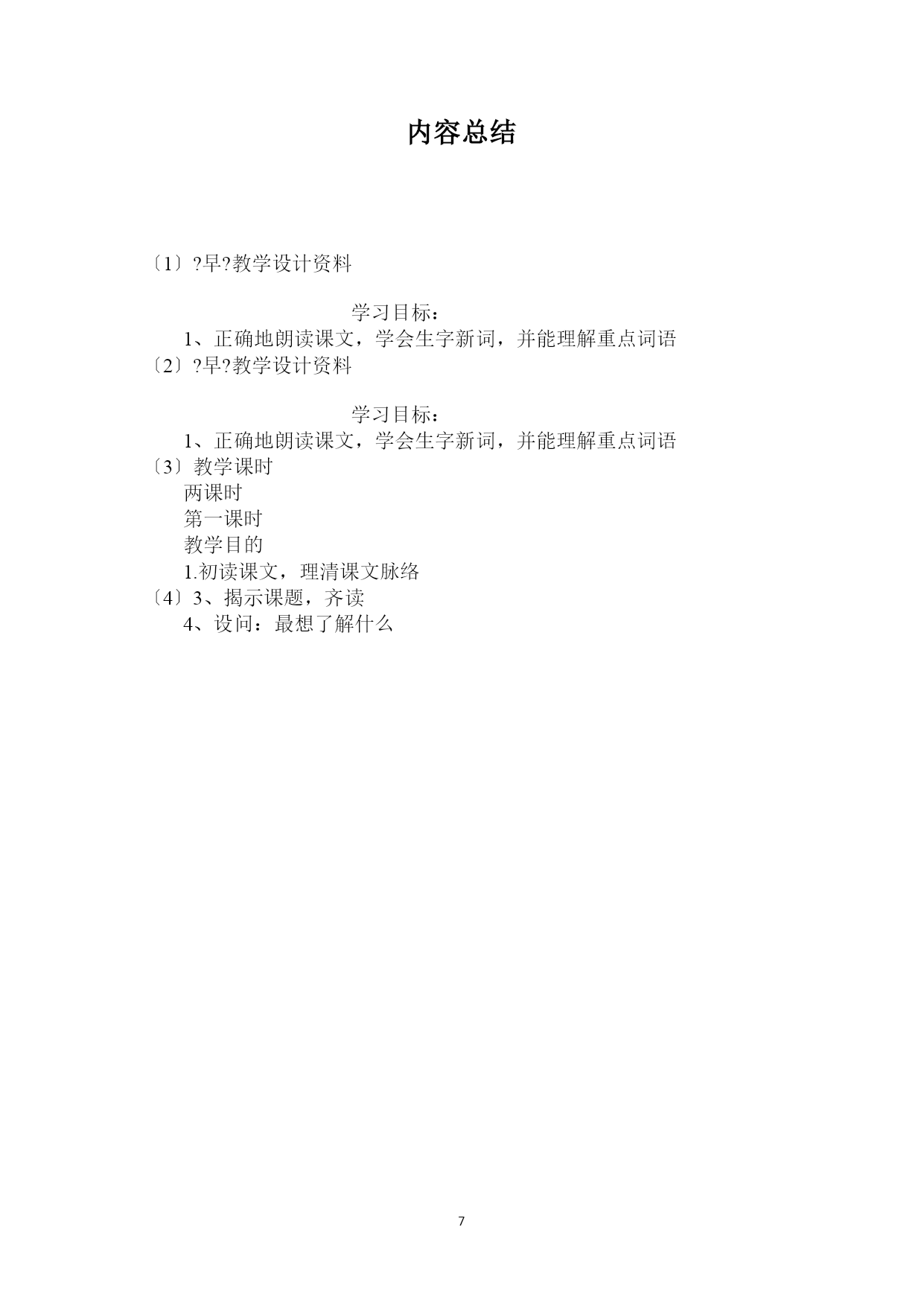 内容总结

〔1〕?早?教学设计资料

学习目标：

1、正确地朗读课文，学会生字新词，并能理解重点词语

〔2〕?早?教学设计资料

学习目标：

1、正确地朗读课文，学会生字新词，并能理解重点词语

〔3〕教学课时

两课时

第一课时

教学目的

1.初读课文，理清课文脉络

〔4〕3、揭示课题，齐读

4、设问：最想了解什么

7